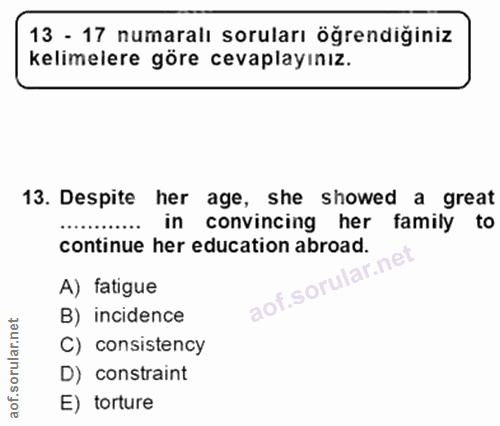 13 - 17 numaralı soruları öğrendiğiniz kelimelere göre cevaplayınız.

13. Despite her age, she showed a great ............ in convincing her family to continue her education abroad.

A) fatigue
B) incidence
C) consistency
D) constraint
E) torture

aof.sorular.net

aof.sorular.net